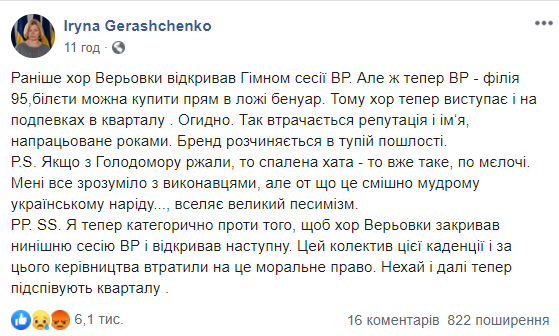 Iryna Gerashchenko
11 год ·

Раніше хор Верьовки відкривав Гімном сесії ВР. Але ж тепер ВР - філія 95,білєти можна купити прям в ложі бенуар. Тому хор тепер виступає і на подпевках в кварталу . Огидно. Так втрачається репутація і ім'я, напрацьоване роками. Бренд розчиняється в тупій пошлості.
P.S. Якщо з Голодомору ржали, то спалена хата - то вже таке, по мєлочі. Мені все зрозуміло з виконавцями, але от що це смішно мудрому українському наріду..., вселяє великий песимізм.
PP. SS. Я тепер категорично проти того, щоб хор Верьовки закривав нинішню сесію ВР і відкривав наступну. Цей колектив цієї каденції і за цього керівництва втратили на це моральне право. Нехай і далі тепер підспівують кварталу .

6,1 тис.
16 коментарів 822 поширення